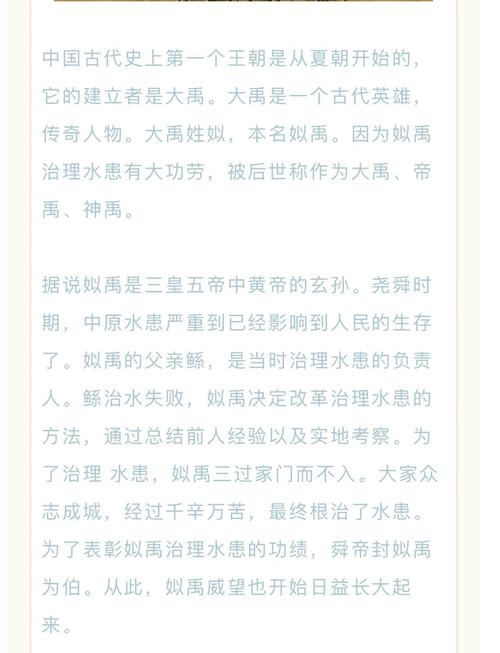 中国古代史上第一个王朝是从夏朝开始的，它的建立者是大禹。大禹是一个古代英雄，传奇人物。大禹姓姒，本名姒禹。因为姒禹治理水患有大功劳，被后世称作为大禹、帝禹、神禹。

据说姒禹是三皇五帝中黄帝的玄孙。尧舜时期，中原水患严重到已经影响到人民的生存了。姒禹的父亲鲧，是当时治理水患的负责人。鲧治水失败，姒禹决定改革治理水患的方法，通过总结前人经验以及实地考察。为了治理 水患，姒禹三过家门而不入。大家众志成城，经过千辛万苦，最终根治了水患。为了表彰姒禹治理水患的功绩，舜帝封姒禹为伯。从此，姒禹威望也开始日益长大起来。